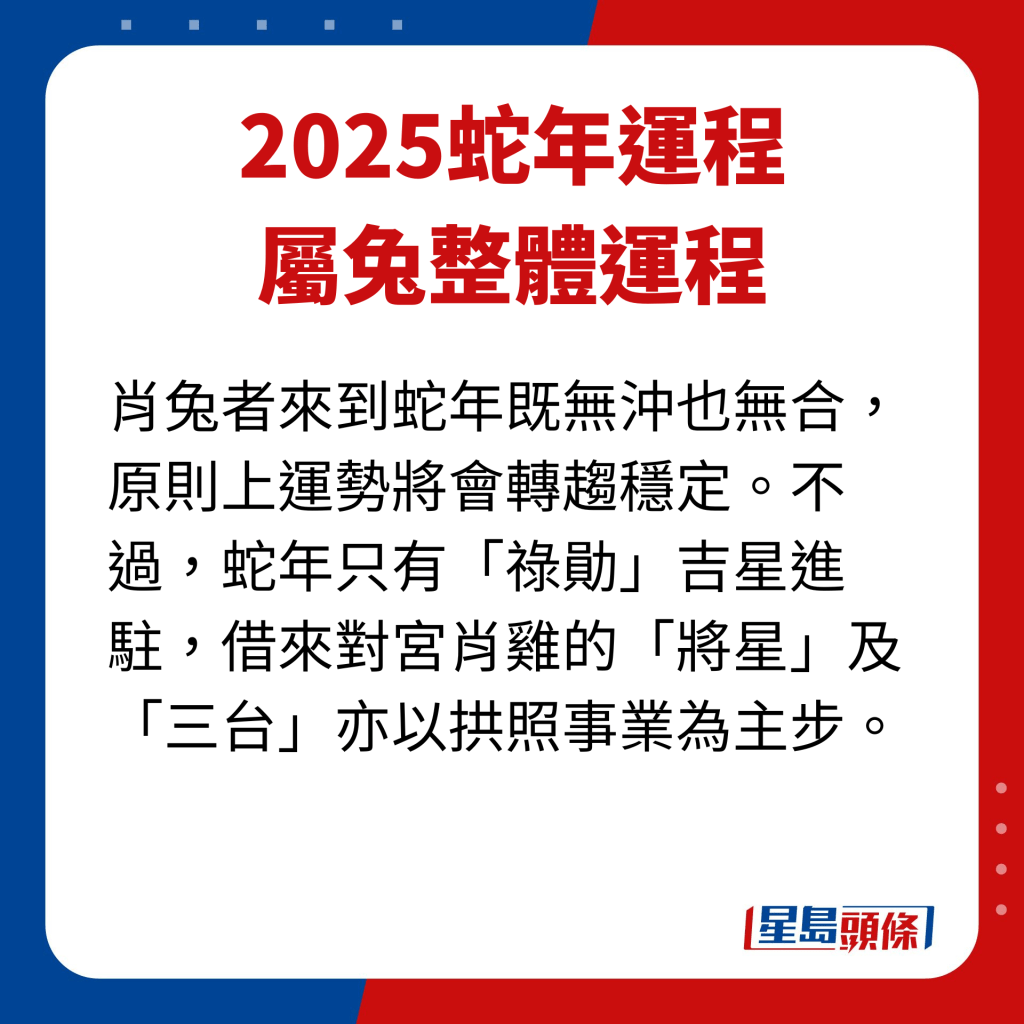 2025蛇年運程
屬兔整體運程

肖兔者來到蛇年既無沖也無合，原則上運勢將會轉趨穩定。不過，蛇年只有「祿勛」吉星進駐，借來對宮肖雞的「將星」及「三台」亦以拱照事業為主步。

星島頭條